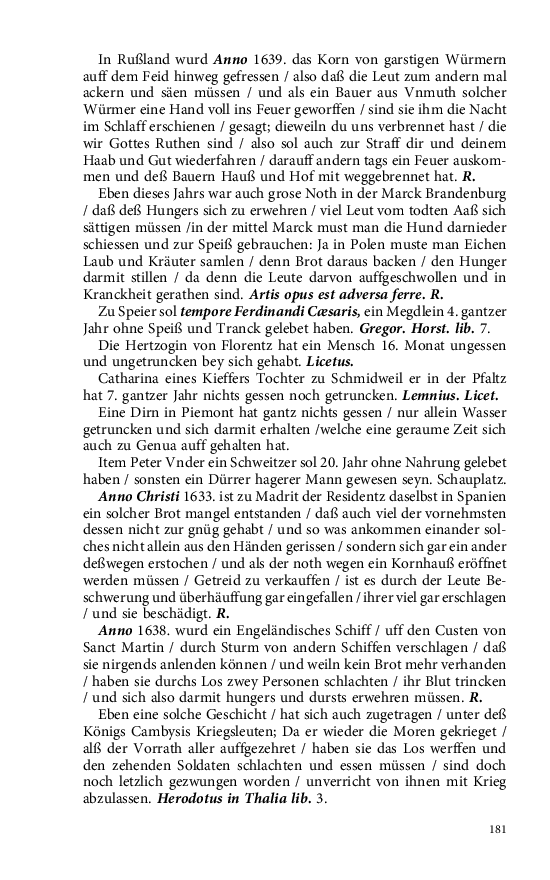 In Rußland wurd Anno 1639. das Korn von garstigen Würmern auff dem Feid hinweg gefressen / also daß die Leut zum andern mal ackern und säen müssen / und als ein Bauer aus Vnmuth solcher Würmer eine Hand voll ins Feuer geworffen / sind sie ihm die Nacht im Schlaff erschienen / gesagt; dieweiln du uns verbrennet hast / die wir Gottes Ruthen sind / also sol auch zur Straff dir und deinem Haab und Gut wiederfahren / darauff andern tags ein Feuer auskommen und deß Bauern Hauß und Hof mit weggebrennet hat. R.

Eben dieses Jahrs war auch grose Noth in der Marck Brandenburg / daß deß Hungers sich zu erwehren / viel Leut vom todten Aaß sich sättigen müssen /in der mittel Marck must man die Hund darnieder schiessen und zur Speiß gebrauchen: Ja in Polen muste man Eichen Laub und Kräuter samlen / denn Brot daraus backen / den Hunger darmit stillen / da denn die Leute darvon auffgeschwollen und in Kranckheit gerathen sind. Artis opus est adversa ferre. R.

Zu Speier sol tempore Ferdinandi Cæsaris, ein Megdlein 4. gantzer Jahr ohne Speiß und Tranck gelebet haben. Gregor. Horst. lib. 7.

Die Hertzogin von Florentz hat ein Mensch 16. Monat ungessen und ungetruncken bey sich gehabt. Licetus.

Catharina eines Kieffers Tochter zu Schmidweil er in der Pfaltz hat 7. gantzer Jahr nichts gessen noch getruncken. Lemnius. Licet.

Eine Dirn in Piemont hat gantz nichts gessen / nur allein Wasser getruncken und sich darmit erhalten /welche eine geraume Zeit sich auch zu Genua auff gehalten hat.

Item Peter Vnder ein Schweitzer sol 20. Jahr ohne Nahrung gelebet haben / sonsten ein Dürrer hagerer Mann gewesen seyn. Schauplatz.

Anno Christi 1633. ist zu Madrit der Residentz daselbst in Spanien ein solcher Brot mangel entstanden / daß auch viel der vornehmsten dessen nicht zur gnüg gehabt / und so was ankommen einander solches nicht allein aus den Händen gerissen / sondern sich gar ein ander deßwegen erstochen / und als der noth wegen ein Kornhauß eröffnet werden müssen / Getreid zu verkauffen / ist es durch der Leute Beschwerung und überhäuffung gar eingefallen / ihrer viel gar erschlagen / und sie beschädigt. R.

Anno 1638. wurd ein Engeländisches Schiff / uff den Custen von Sanct Martin / durch Sturm von andern Schiffen verschlagen / daß sie nirgends anlenden können / und weiln kein Brot mehr verhanden / haben sie durchs Los zwey Personen schlachten / ihr Blut trincken / und sich also darmit hungers und dursts erwehren müssen. R.

Eben eine solche Geschicht / hat sich auch zugetragen / unter deß Königs Cambysis Kriegsleuten; Da er wieder die Moren gekrieget / alß der Vorrath aller auffgezehret / haben sie das Los werffen und den zehenden Soldaten schlachten und essen müssen / sind doch noch letzlich gezwungen worden / unverricht von ihnen mit Krieg abzulassen. Herodotus in Thalia lib. 3.

181